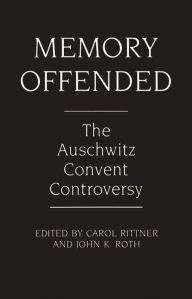 MEMORY
OFFENDED

The
Auschwitz
Convent
Controversy

EDITED BY CAROL RITTNER
AND JOHN K. ROTH